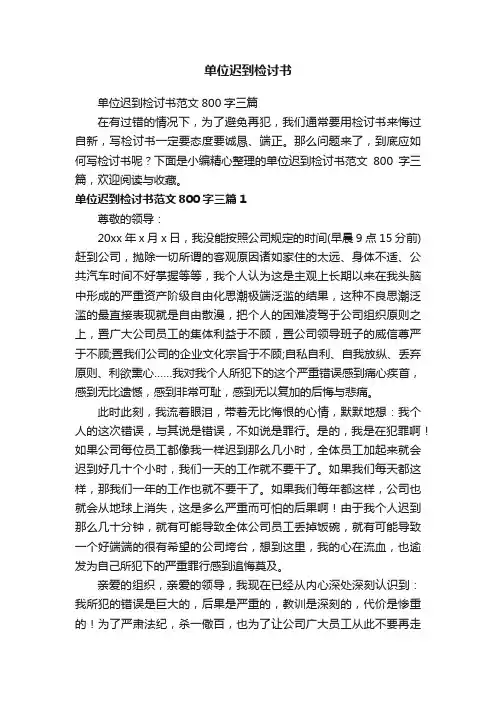 单位迟到检讨书

单位迟到检讨书范文 800 字三篇

在有过错的情况下，为了避免再犯，我们通常要用检讨书来悔过自新，写检讨书一定要态度要诚恳、端正。那么问题来了，到底应如何写检讨书呢？下面是小编精心整理的单位迟到检讨书范文 800 字三篇，欢迎阅读与收藏。

单位迟到检讨书范文 800 字三篇 1

尊敬的领导：

20xx 年 x 月 x 日，我没能按照公司规定的时间(早晨 9 点 15 分前)赶到公司，抛除一切所谓的客观原因诸如家住的太远、身体不适、公共汽车时间不好掌握等等，我个人认为这是主观上长期以来在我头脑中形成的严重资产阶级自由化思潮极端泛滥的结果，这种不良思潮泛滥的最直接表现就是自由散漫，把个人的困难凌驾于公司组织原则之上，置广大公司员工的集体利益于不顾，置公司领导班子的威信尊严于不顾;置我们公司的企业文化宗旨于不顾;自私自利、自我放纵、丢弃原则、利欲熏心……我对我个人所犯下的这个严重错误感到痛心疾首，感到无比遗憾，感到非常可耻，感到无以复加的后悔与悲痛。

此时此刻，我流着眼泪，带着无比悔恨的心情，默默地想：我个人的这次错误，与其说是错误，不如说是罪行。是的，我是在犯罪啊！如果公司每位员工都像我一样迟到那么几小时，全体员工加起来就会迟到好几十个小时，我们一天的工作就不要干了。如果我们每天都这样，那我们一年的工作也就不要干了。如果我们每年都这样，公司也就会从地球上消失，这是多么严重而可怕的后果啊！由于我个人迟到那么几十分钟，就有可能导致全体公司员工丢掉饭碗，就有可能导致一个好端端的很有希望的公司垮台，想到这里，我的心在流血，也逾发为自己所犯下的严重罪行感到追悔莫及。

亲爱的组织，亲爱的领导，我现在已经从内心深处深刻认识到：我所犯的错误是巨大的，后果是严重的，教训是深刻的，代价是惨重的！为了严肃法纪，杀一儆百，也为了让公司广大员工从此不要再走